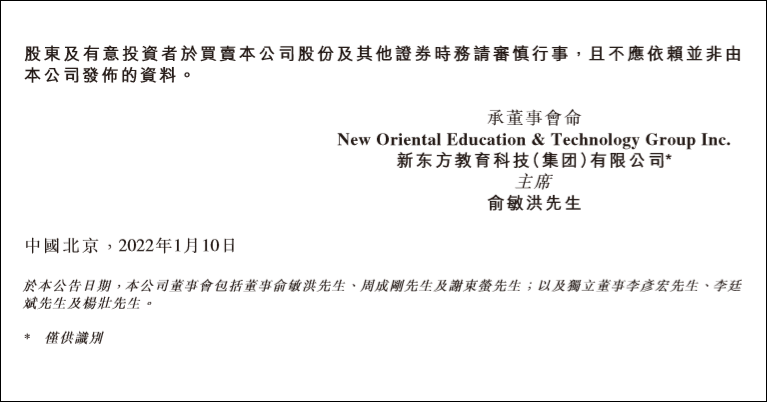 股東及有意投資者於買賣本公司股份及其他證券時務請審慎行事，且不應依賴並非由本公司發佈的資料。

承董事會命
New Oriental Education & Technology Group Inc.
新东方教育科技(集团)有限公司*
主席
俞敏洪先生

中國北京，2022年1月10日

於本公告日期，本公司董事會包括董事俞敏洪先生、周成剛先生及謝東螢先生；以及獨立董事李彥宏先生、李廷斌先生及楊壯先生。

* 僅供識別